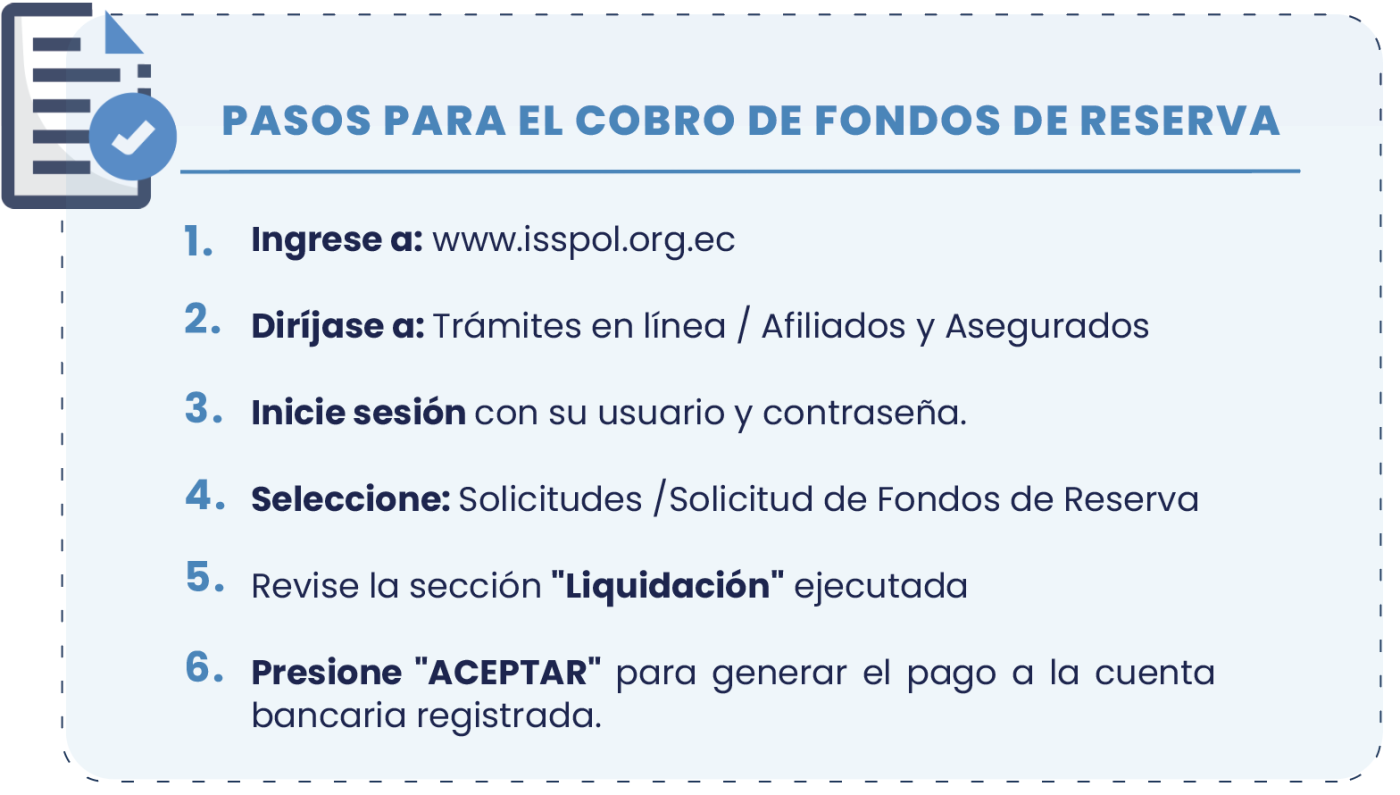 PASOS PARA EL COBRO DE FONDOS DE RESERVA

1. Ingrese a: www.isspol.org.ec

2. Diríjase a: Trámites en línea / Afiliados y Asegurados

3. Inicie sesión con su usuario y contraseña.

4. Seleccione: Solicitudes /Solicitud de Fondos de Reserva

5. Revise la sección "Liquidación" ejecutada

6. Presione "ACEPTAR" para generar el pago a la cuenta bancaria registrada.